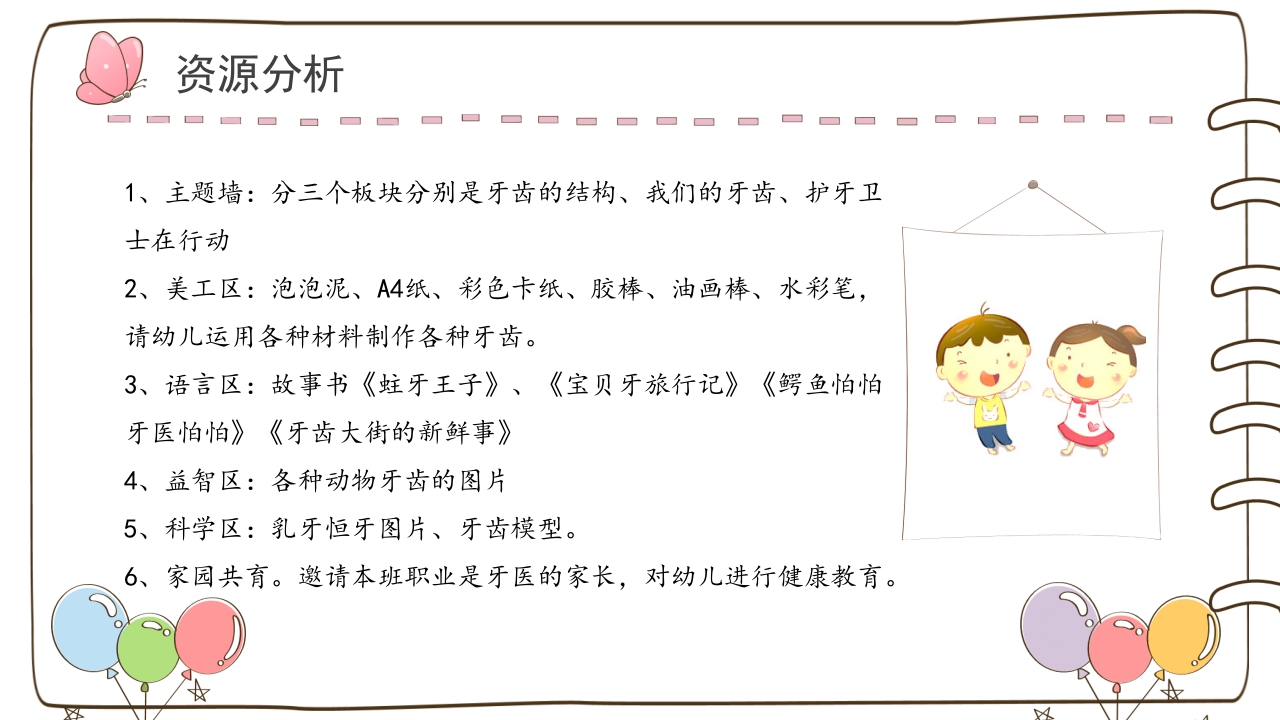 资源分析

1、主题墙：分三个板块分别是牙齿的结构、我们的牙齿、护牙卫士在行动
2、美工区：泡泡泥、A4纸、彩色卡纸、胶棒、油画棒、水彩笔，请幼儿运用各种材料制作各种牙齿。
3、语言区：故事书《蛀牙王子》、《宝贝牙旅行记》《鳄鱼怕怕牙医怕怕》《牙齿大街的新鲜事》
4、益智区：各种动物牙齿的图片
5、科学区：乳牙恒牙图片、牙齿模型。
6、家园共育。邀请本班职业是牙医的家长，对幼儿进行健康教育。